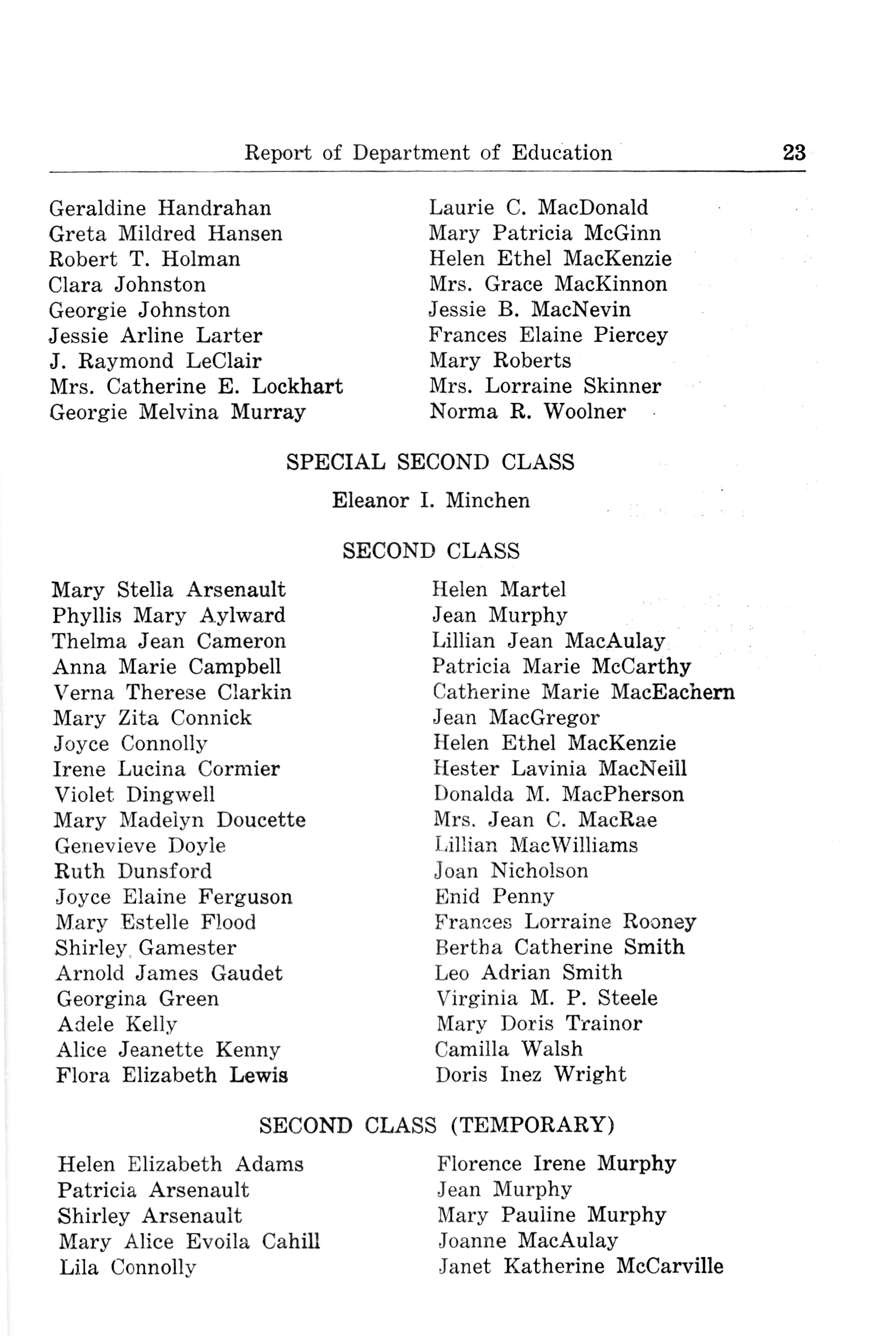 Report of Department of Education 23

Geraldine Handrahan
Greta Mildred Hansen
Robert T. Holman
Clara Johnston
Georgie Johnston
Jessie Arline Larter
J. Raymond LeClair
Mrs. Catherine E. Lockhart
Georgie Melvina Murray

Laurie C. MacDonald
Mary Patricia McGinn
Helen Ethel MacKenzie
Mrs. Grace MacKinnon
Jessie B. MacNevin
Frances Elaine Piercey
Mary Roberts
Mrs. Lorraine Skinner
Norma R. Woolner

SPECIAL SECOND CLASS

Eleanor I. Minchen

SECOND CLASS

Mary Stella Arsenault
Phyllis Mary Aylward
Thelma Jean Cameron
Anna Marie Campbell
Verna Therese Clarkin
Mary Zita Connick
Joyce Connolly
Irene Lucina Cormier
Violet Dingwell
Mary Madelyn Doucette
Genevieve Doyle
Ruth Dunsford
Joyce Elaine Ferguson
Mary Estelle Flood
Shirley Gamester
Arnold James Gaudet
Georgina Green
Adele Kelly
Alice Jeanette Kenny
Flora Elizabeth Lewis

Helen Martel
Jean Murphy
Lillian Jean MacAulay
Patricia Marie McCarthy
Catherine Marie MacEachern
Jean MacGregor
Helen Ethel MacKenzie
Hester Lavinia MacNeill
Donalda M. MacPherson
Mrs. Jean C. MacRae
Lillian MacWilliams
Joan Nicholson
Enid Penny
Frances Lorraine Rooney
Bertha Catherine Smith
Leo Adrian Smith
Virginia M. P. Steele
Mary Doris Trainor
Camilla Walsh
Doris Inez Wright

SECOND CLASS (TEMPORARY)

Helen Elizabeth Adams
Patricia Arsenault
Shirley Arsenault
Mary Alice Evoila Cahill
Lila Connolly

Florence Irene Murphy
Jean Murphy
Mary Pauline Murphy
Joanne MacAulay
Janet Katherine McCarville